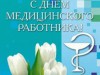 С ДНЕМ МЕДИЦИНСКОГО РАБОТНИКА!